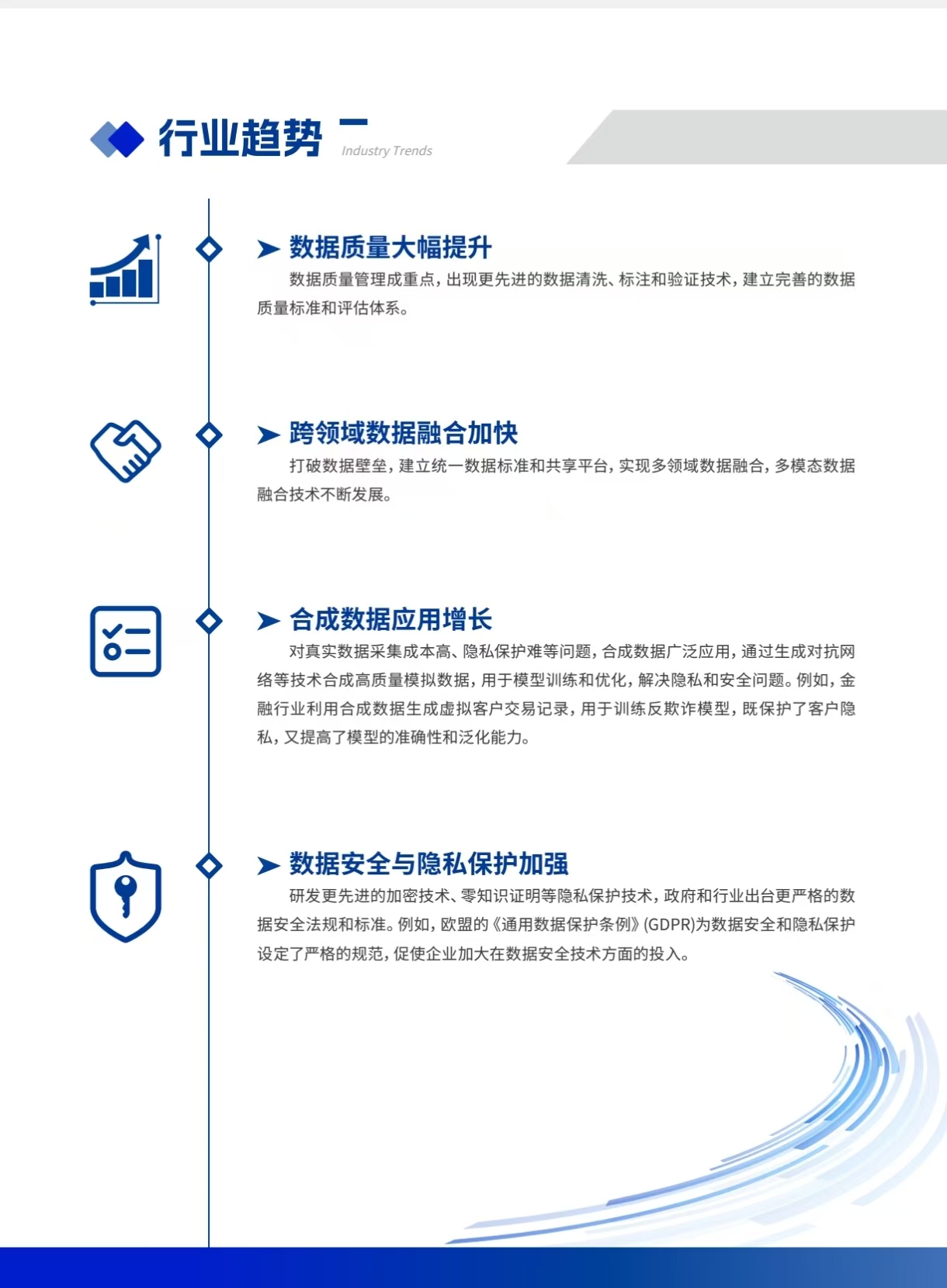 行业趋势
Industry Trends

数据质量大幅提升

数据质量管理成重点，出现更先进的数据清洗、标注和验证技术，建立完善的数据质量标准和评估体系。

跨领域数据融合加快

打破数据壁垒，建立统一数据标准和共享平台，实现多领域数据融合，多模态数据融合技术不断发展。

合成数据应用增长

对真实数据采集成本高、隐私保护难等问题，合成数据广泛应用，通过生成对抗网络等技术合成高质量模拟数据，用于模型训练和优化，解决隐私和安全问题。例如，金融行业利用合成数据生成虚拟客户交易记录，用于训练反欺诈模型，既保护了客户隐私，又提高了模型的准确性和泛化能力。

数据安全与隐私保护加强

研发更先进的加密技术、零知识证明等隐私保护技术，政府和行业出台更严格的数据安全法规和标准。例如，欧盟的《通用数据保护条例》(GDPR)为数据安全和隐私保护设定了严格的规范，促使企业加大在数据安全技术方面的投入。